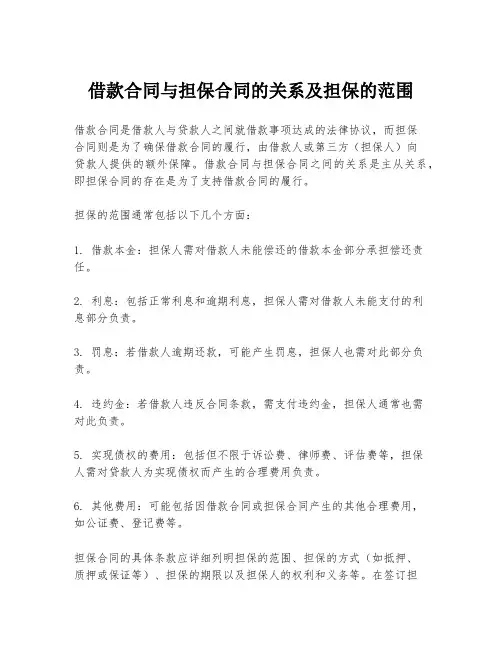 借款合同与担保合同的关系及担保的范围

借款合同是借款人与贷款人之间就借款事项达成的法律协议，而担保合同则是为了确保借款合同的履行，由借款人或第三方（担保人）向贷款人提供的额外保障。借款合同与担保合同之间的关系是主从关系，即担保合同的存在是为了支持借款合同的履行。

担保的范围通常包括以下几个方面：

1. 借款本金：担保人需对借款人未能偿还的借款本金部分承担偿还责任。

2. 利息：包括正常利息和逾期利息，担保人需对借款人未能支付的利息部分负责。

3. 罚息：若借款人逾期还款，可能产生罚息，担保人也需对此部分负责。

4. 违约金：若借款人违反合同条款，需支付违约金，担保人通常也需对此负责。

5. 实现债权的费用：包括但不限于诉讼费、律师费、评估费等，担保人需对贷款人为实现债权而产生的合理费用负责。

6. 其他费用：可能包括因借款合同或担保合同产生的其他合理费用，如公证费、登记费等。

担保合同的具体条款应详细列明担保的范围、担保的方式（如抵押、质押或保证等）、担保的期限以及担保人的权利和义务等。在签订担